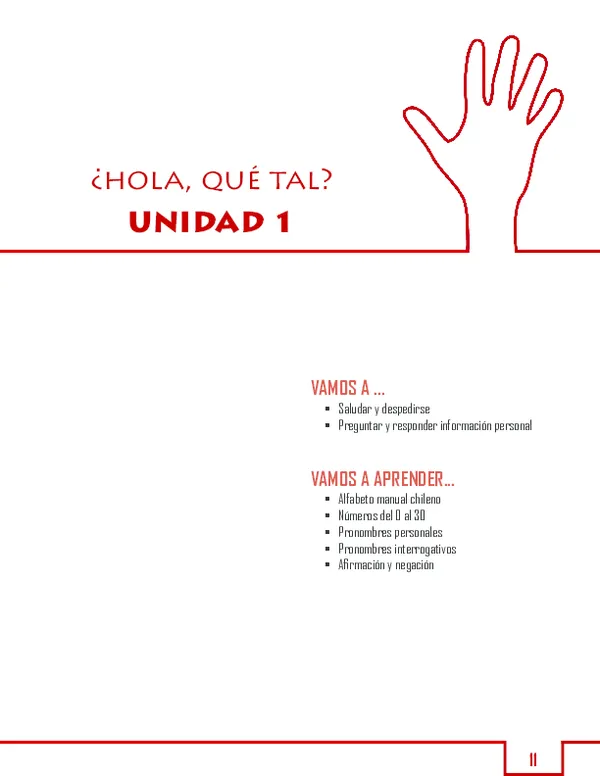 ¿HOLA, QUÉ TAL?

UNIDAD 1

VAMOS A ...

- Saludar y despedirse
- Preguntar y responder información personal

VAMOS A APRENDER...

- Alfabeto manual chileno
- Números del 0 al 30
- Pronombres personales
- Pronombres interrogativos
- Afirmación y negación

11